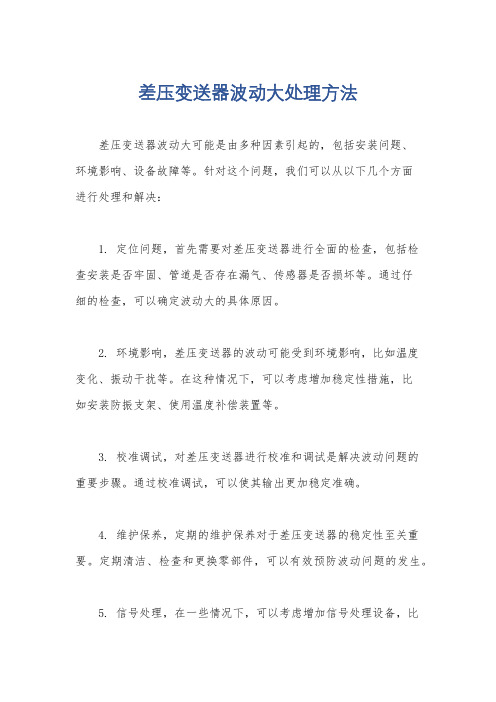 差压变送器波动大处理方法

差压变送器波动大可能是由多种因素引起的，包括安装问题、环境影响、设备故障等。针对这个问题，我们可以从以下几个方面进行处理和解决：

1. 定位问题，首先需要对差压变送器进行全面的检查，包括检查安装是否牢固、管道是否存在漏气、传感器是否损坏等。通过仔细的检查，可以确定波动大的具体原因。

2. 环境影响，差压变送器的波动可能受到环境影响，比如温度变化、振动干扰等。在这种情况下，可以考虑增加稳定性措施，比如安装防振支架、使用温度补偿装置等。

3. 校准调试，对差压变送器进行校准和调试是解决波动问题的重要步骤。通过校准调试，可以使其输出更加稳定准确。

4. 维护保养，定期的维护保养对于差压变送器的稳定性至关重要。定期清洁、检查和更换零部件，可以有效预防波动问题的发生。

5. 信号处理，在一些情况下，可以考虑增加信号处理设备，比